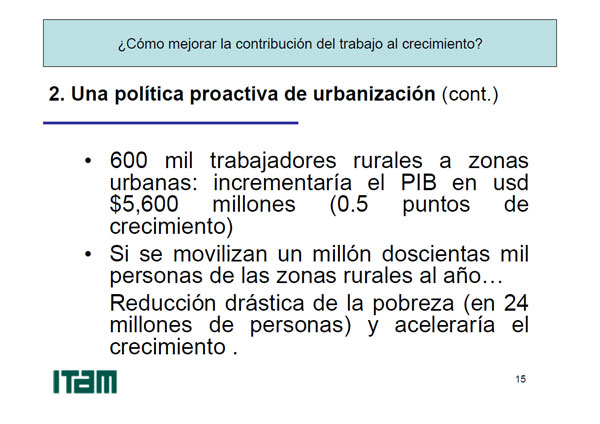 ¿Cómo mejorar la contribución del trabajo al crecimiento?

2. Una política proactiva de urbanización (cont.)

• 600 mil trabajadores rurales a zonas urbanas: incrementaría el PIB en usd $5,600 millones (0.5 puntos de crecimiento)

• Si se movilizan un millón doscientas mil personas de las zonas rurales al año…

Reducción drástica de la pobreza (en 24 millones de personas) y aceleraría el crecimiento .

ITAM

15